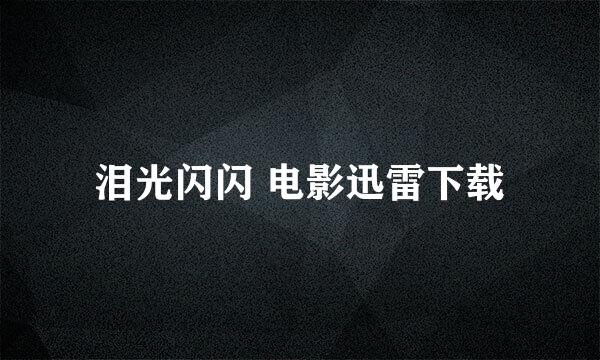 泪光闪闪 电影迅雷下载